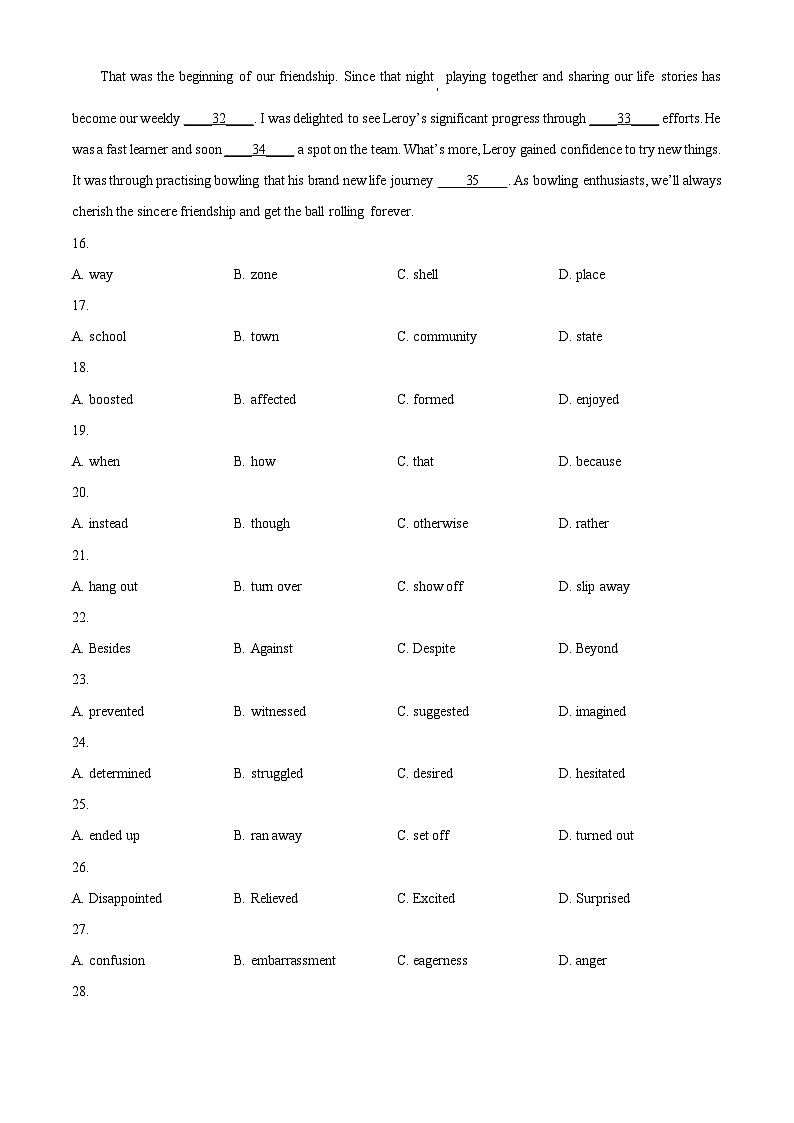 That was the beginning of our friendship. Since that night , playing together and sharing our life stories has become our weekly ____32____. I was delighted to see Leroy's significant progress through ____33____ efforts. He was a fast learner and soon ____34____ a spot on the team. What's more, Leroy gained confidence to try new things. It was through practising bowling that his brand new life journey ____35____. As bowling enthusiasts, we'll always cherish the sincere friendship and get the ball rolling forever.

16.
A. way B. zone C. shell D. place
17.
A. school B. town C. community D. state
18.
A. boosted B. affected C. formed D. enjoyed
19.
A. when B. how C. that D. because
20.
A. instead B. though C. otherwise D. rather
21.
A. hang out B. turn over C. show off D. slip away
22.
A. Besides B. Against C. Despite D. Beyond
23.
A. prevented B. witnessed C. suggested D. imagined
24.
A. determined B. struggled C. desired D. hesitated
25.
A. ended up B. ran away C. set off D. turned out
26.
A. Disappointed B. Relieved C. Excited D. Surprised
27.
A. confusion B. embarrassment C. eagerness D. anger
28.